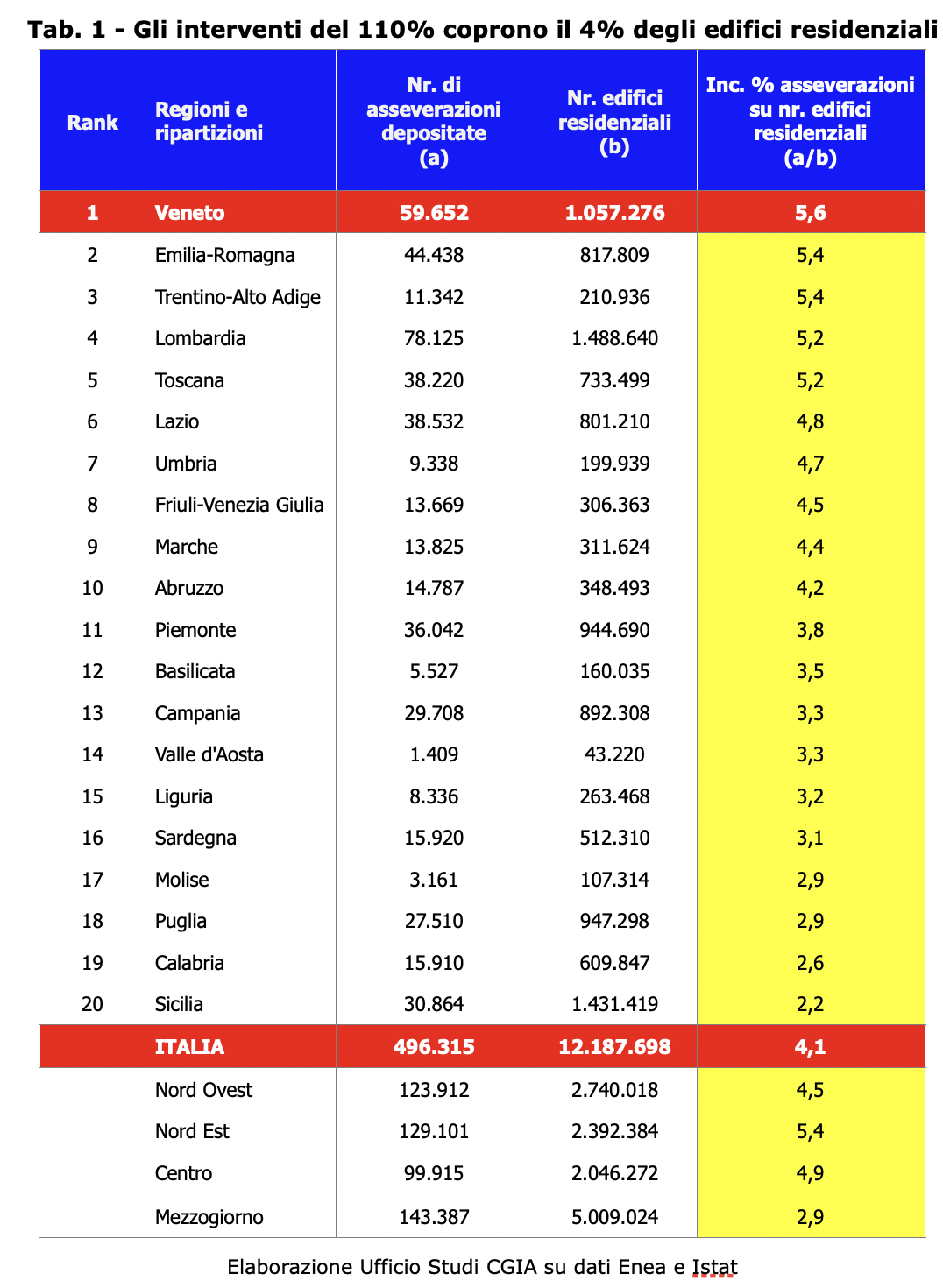 Tab. 1 - Gli interventi del 110% coprono il 4% degli edifici residenziali

| Rank | Regioni e ripartizioni | Nr. di asseverazioni depositate (a) | Nr. edifici residenziali (b) | Inc. % asseverazioni su nr. edifici residenziali (a/b) |
|---|---|---|---|---|
| 1 | Veneto | 59.652 | 1.057.276 | 5,6 |
| 2 | Emilia-Romagna | 44.438 | 817.809 | 5,4 |
| 3 | Trentino-Alto Adige | 11.342 | 210.936 | 5,4 |
| 4 | Lombardia | 78.125 | 1.488.640 | 5,2 |
| 5 | Toscana | 38.220 | 733.499 | 5,2 |
| 6 | Lazio | 38.532 | 801.210 | 4,8 |
| 7 | Umbria | 9.338 | 199.939 | 4,7 |
| 8 | Friuli-Venezia Giulia | 13.669 | 306.363 | 4,5 |
| 9 | Marche | 13.825 | 311.624 | 4,4 |
| 10 | Abruzzo | 14.787 | 348.493 | 4,2 |
| 11 | Piemonte | 36.042 | 944.690 | 3,8 |
| 12 | Basilicata | 5.527 | 160.035 | 3,5 |
| 13 | Campania | 29.708 | 892.308 | 3,3 |
| 14 | Valle d'Aosta | 1.409 | 43.220 | 3,3 |
| 15 | Liguria | 8.336 | 263.468 | 3,2 |
| 16 | Sardegna | 15.920 | 512.310 | 3,1 |
| 17 | Molise | 3.161 | 107.314 | 2,9 |
| 18 | Puglia | 27.510 | 947.298 | 2,9 |
| 19 | Calabria | 15.910 | 609.847 | 2,6 |
| 20 | Sicilia | 30.864 | 1.431.419 | 2,2 |
| | ITALIA | 496.315 | 12.187.698 | 4,1 |
| | Nord Ovest | 123.912 | 2.740.018 | 4,5 |
| | Nord Est | 129.101 | 2.392.384 | 5,4 |
| | Centro | 99.915 | 2.046.272 | 4,9 |
| | Mezzogiorno | 143.387 | 5.009.024 | 2,9 |

Elaborazione Ufficio Studi CGIA su dati Enea e Istat